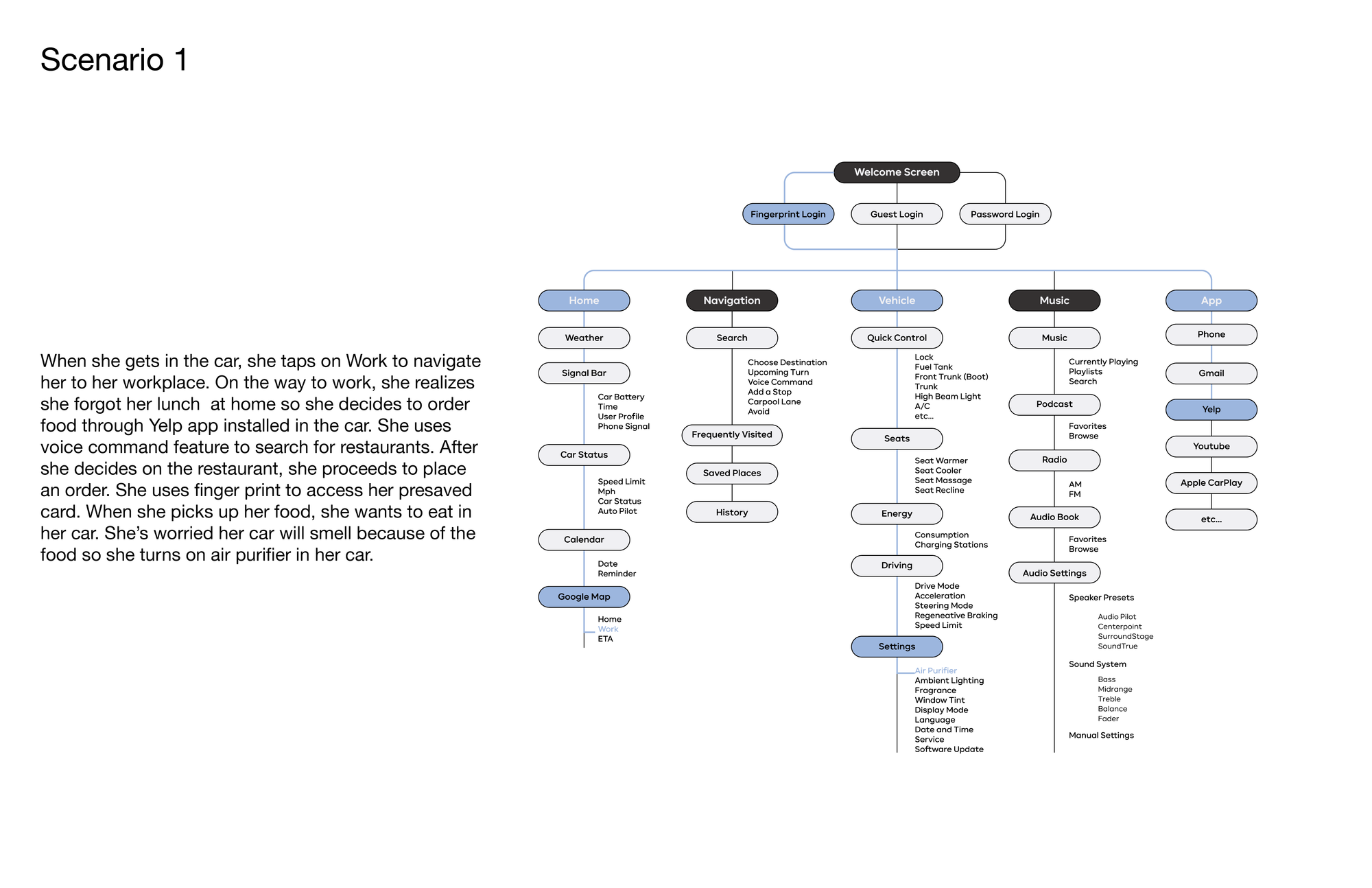 Scenario 1

When she gets in the car, she taps on Work to navigate her to her workplace. On the way to work, she realizes she forgot her lunch  at home so she decides to order food through Yelp app installed in the car. She uses voice command feature to search for restaurants. After she decides on the restaurant, she proceeds to place an order. She uses finger print to access her presaved card. When she picks up her food, she wants to eat in her car. She's worried her car will smell because of the food so she turns on air purifier in her car.

Welcome Screen

Fingerprint Login
Guest Login
Password Login

Home
Weather
Signal Bar
Car Battery
Time
User Profile
Phone Signal
Car Status
Speed Limit
Mph
Car Status
Auto Pilot
Calendar
Date
Reminder
Google Map
Home
Work
ETA

Navigation
Search
Choose Destination
Upcoming Turn
Voice Command
Add a Stop
Carpool Lane
Avoid
Frequently Visited
Saved Places
History

Vehicle
Quick Control
Lock
Fuel Tank
Front Trunk (Boot)
Trunk
High Beam Light
A/C
etc...
Seats
Seat Warmer
Seat Cooler
Seat Massage
Seat Recline
Energy
Consumption
Charging Stations
Driving
Drive Mode
Acceleration
Steering Mode
Regeneative Braking
Speed Limit
Settings
Air Purifier
Ambient Lighting
Fragrance
Window Tint
Display Mode
Language
Date and Time
Service
Software Update

Music
Music
Currently Playing
Playlists
Search
Podcast
Favorites
Browse
Radio
AM
FM
Audio Book
Favorites
Browse
Audio Settings
Speaker Presets
Audio Pilot
Centerpoint
SurroundStage
SoundTrue
Sound System
Bass
Midrange
Treble
Balance
Fader
Manual Settings

App
Phone
Gmail
Yelp
Youtube
Apple CarPlay
etc...